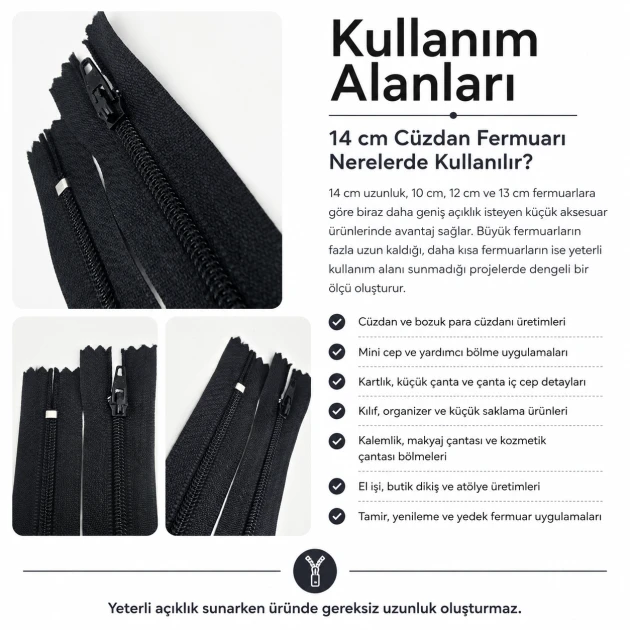 Kullanım Alanları

14 cm Cüzdan Fermuarı Nerelerde Kullanılır?

14 cm uzunluk, 10 cm, 12 cm ve 13 cm fermuarlara göre biraz daha geniş açıklık isteyen küçük aksesuar ürünlerinde avantaj sağlar. Büyük fermuarların fazla uzun kaldığı, daha kısa fermuarların ise yeterli kullanım alanı sunmadığı projelerde dengeli bir ölçü oluşturur.

Cüzdan ve bozuk para cüzdanı üretimleri

Mini cep ve yardımcı bölme uygulamaları

Kartlık, küçük çanta ve çanta iç cep detayları

Kılıf, organizer ve küçük saklama ürünleri

Kalemlik, makyaj çantası ve kozmetik çantası bölmeleri

El işi, butik dikiş ve atölye üretimleri

Tamir, yenileme ve yedek fermuar uygulamaları

Yeterli açıklık sunarken üründe gereksiz uzunluk oluşturmaz.